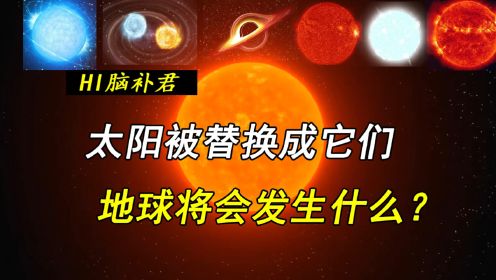 HI脑补君

太阳被替换成它们

地球将会发生什么？